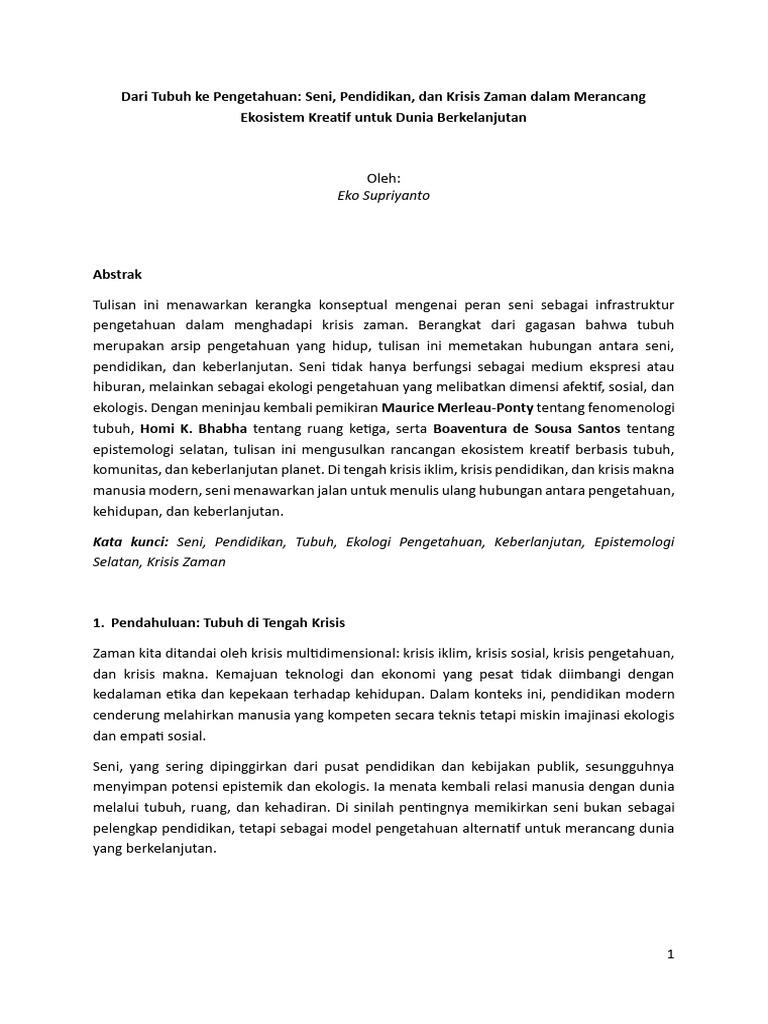 Dari Tubuh ke Pengetahuan: Seni, Pendidikan, dan Krisis Zaman dalam Merancang Ekosistem Kreatif untuk Dunia Berkelanjutan

Oleh:
Eko Supriyanto

Abstrak

Tulisan ini menawarkan kerangka konseptual mengenai peran seni sebagai infrastruktur pengetahuan dalam menghadapi krisis zaman. Berangkat dari gagasan bahwa tubuh merupakan arsip pengetahuan yang hidup, tulisan ini memetakan hubungan antara seni, pendidikan, dan keberlanjutan. Seni tidak hanya berfungsi sebagai medium ekspresi atau hiburan, melainkan sebagai ekologi pengetahuan yang melibatkan dimensi afektif, sosial, dan ekologis. Dengan meninjau kembali pemikiran Maurice Merleau-Ponty tentang fenomenologi tubuh, Homi K. Bhabha tentang ruang ketiga, serta Boaventura de Sousa Santos tentang epistemologi selatan, tulisan ini mengusulkan rancangan ekosistem kreatif berbasis tubuh, komunitas, dan keberlanjutan planet. Di tengah krisis iklim, krisis pendidikan, dan krisis makna manusia modern, seni menawarkan jalan untuk menulis ulang hubungan antara pengetahuan, kehidupan, dan keberlanjutan.

Kata kunci: Seni, Pendidikan, Tubuh, Ekologi Pengetahuan, Keberlanjutan, Epistemologi Selatan, Krisis Zaman

1. Pendahuluan: Tubuh di Tengah Krisis

Zaman kita ditandai oleh krisis multidimensional: krisis iklim, krisis sosial, krisis pengetahuan, dan krisis makna. Kemajuan teknologi dan ekonomi yang pesat tidak diimbangi dengan kedalaman etika dan kepekaan terhadap kehidupan. Dalam konteks ini, pendidikan modern cenderung melahirkan manusia yang kompeten secara teknis tetapi miskin imajinasi ekologis dan empati sosial.

Seni, yang sering dipinggirkan dari pusat pendidikan dan kebijakan publik, sesungguhnya menyimpan potensi epistemik dan ekologis. Ia menata kembali relasi manusia dengan dunia melalui tubuh, ruang, dan kehadiran. Di sinilah pentingnya memikirkan seni bukan sebagai pelengkap pendidikan, tetapi sebagai model pengetahuan alternatif untuk merancang dunia yang berkelanjutan.

1